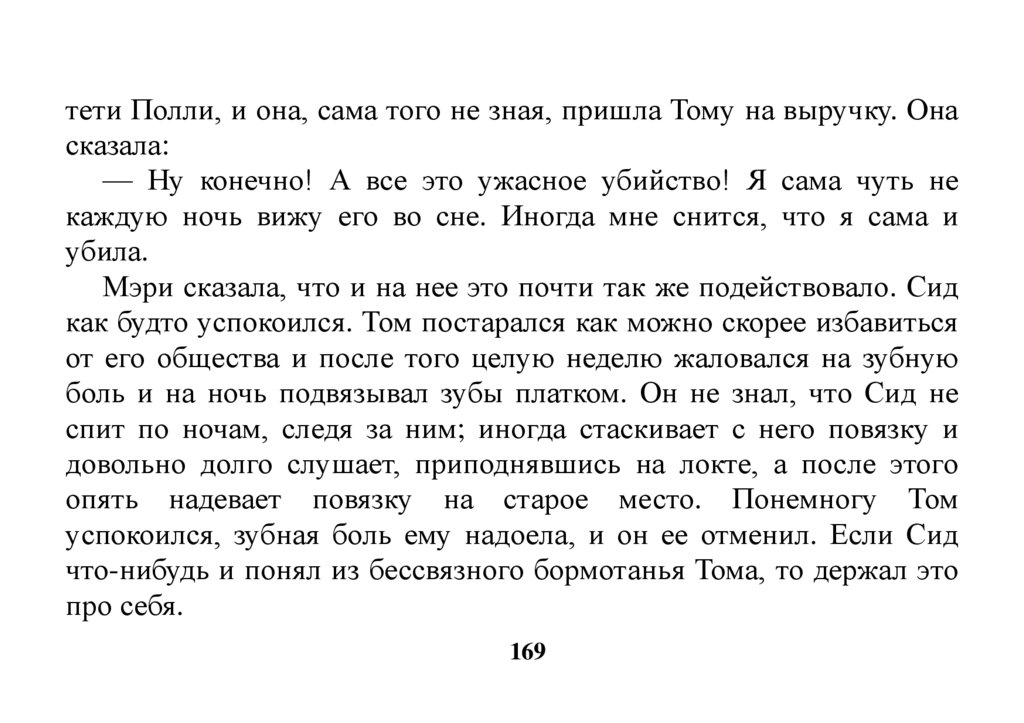 тети Полли, и она, сама того не зная, пришла Тому на выручку. Она сказала:

— Ну конечно! А все это ужасное убийство! Я сама чуть не каждую ночь вижу его во сне. Иногда мне снится, что я сама и убила.

Мэри сказала, что и на нее это почти так же подействовало. Сид как будто успокоился. Том постарался как можно скорее избавиться от его общества и после того целую неделю жаловался на зубную боль и на ночь подвязывал зубы платком. Он не знал, что Сид не спит по ночам, следя за ним; иногда стаскивает с него повязку и довольно долго слушает, приподнявшись на локте, а после этого опять надевает повязку на старое место. Понемногу Том успокоился, зубная боль ему надоела, и он ее отменил. Если Сид что-нибудь и понял из бессвязного бормотанья Тома, то держал это про себя.

169